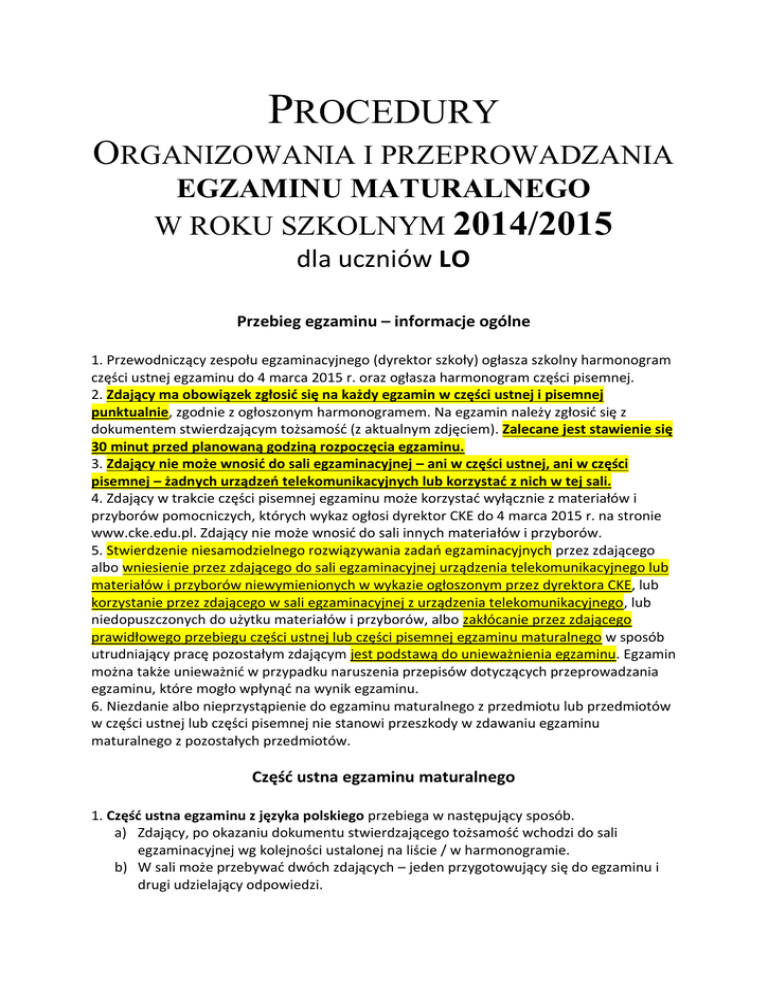 PROCEDURY
ORGANIZOWANIA I PRZEPROWADZANIA
EGZAMINU MATURALNEGO
W ROKU SZKOLNYM 2014/2015
dla uczniów LO

Przebieg egzaminu – informacje ogólne

1. Przewodniczący zespołu egzaminacyjnego (dyrektor szkoły) ogłasza szkolny harmonogram części ustnej egzaminu do 4 marca 2015 r. oraz ogłasza harmonogram części pisemnej.
2. Zdający ma obowiązek zgłosić się na każdy egzamin w części ustnej i pisemnej punktualnie, zgodnie z ogłoszonym harmonogramem. Na egzamin należy zgłosić się z dokumentem stwierdzającym tożsamość (z aktualnym zdjęciem). Zalecane jest stawienie się 30 minut przed planowaną godziną rozpoczęcia egzaminu.
3. Zdający nie może wnosić do sali egzaminacyjnej – ani w części ustnej, ani w części pisemnej – żadnych urządzeń telekomunikacyjnych lub korzystać z nich w tej sali.
4. Zdający w trakcie części pisemnej egzaminu może korzystać wyłącznie z materiałów i przyborów pomocniczych, których wykaz ogłosi dyrektor CKE do 4 marca 2015 r. na stronie www.cke.edu.pl. Zdający nie może wnosić do sali innych materiałów i przyborów.
5. Stwierdzenie niesamodzielnego rozwiązywania zadań egzaminacyjnych przez zdającego albo wniesienie przez zdającego do sali egzaminacyjnej urządzenia telekomunikacyjnego lub materiałów i przyborów niewymienionych w wykazie ogłoszonym przez dyrektora CKE, lub korzystanie przez zdającego w sali egzaminacyjnej z urządzenia telekomunikacyjnego, lub niedopuszczonych do użytku materiałów i przyborów, albo zakłócanie przez zdającego prawidłowego przebiegu części ustnej lub części pisemnej egzaminu maturalnego w sposób utrudniający pracę pozostałym zdającym jest podstawą do unieważnienia egzaminu. Egzamin można także unieważnić w przypadku naruszenia przepisów dotyczących przeprowadzania egzaminu, które mogło wpłynąć na wynik egzaminu.
6. Niezdanie albo nieprzystąpienie do egzaminu maturalnego z przedmiotu lub przedmiotów w części ustnej lub części pisemnej nie stanowi przeszkody w zdawaniu egzaminu maturalnego z pozostałych przedmiotów.

Część ustna egzaminu maturalnego

1. Część ustna egzaminu z języka polskiego przebiega w następujący sposób.
a) Zdający, po okazaniu dokumentu stwierdzającego tożsamość wchodzi do sali egzaminacyjnej wg kolejności ustalonej na liście / w harmonogramie.
b) W sali może przebywać dwóch zdających – jeden przygotowujący się do egzaminu i drugi udzielający odpowiedzi.